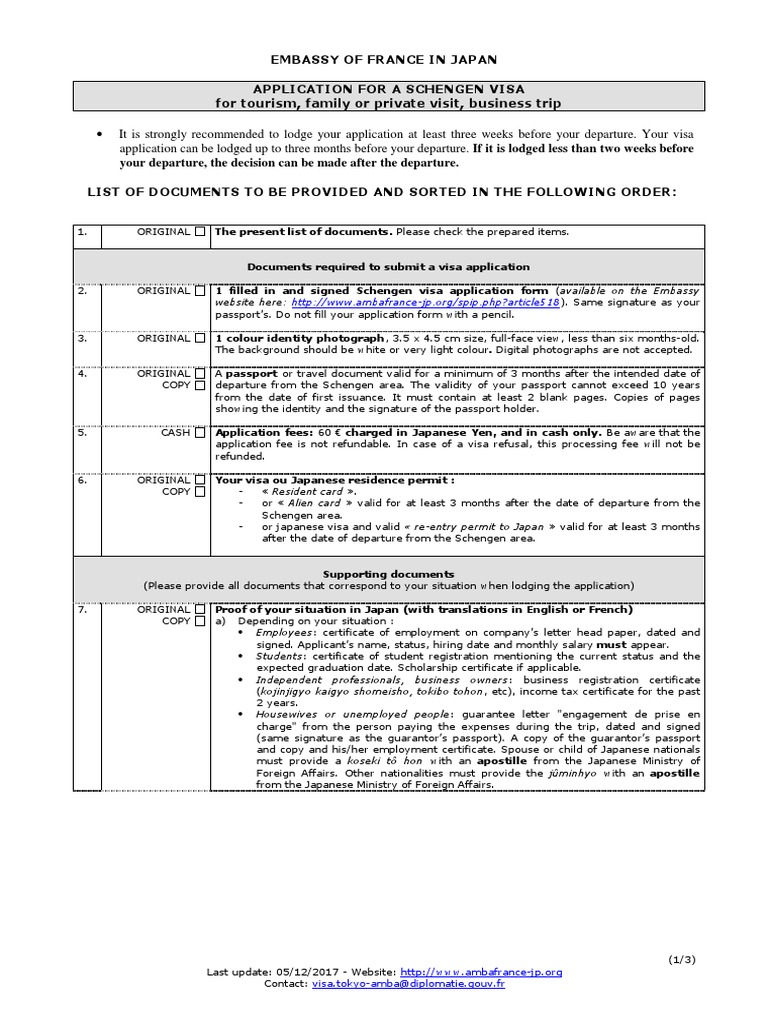 EMBASSY OF FRANCE IN JAPAN

APPLICATION FOR A SCHENGEN VISA
for tourism, family or private visit, business trip

• It is strongly recommended to lodge your application at least three weeks before your departure. Your visa application can be lodged up to three months before your departure. If it is lodged less than two weeks before your departure, the decision can be made after the departure.

LIST OF DOCUMENTS TO BE PROVIDED AND SORTED IN THE FOLLOWING ORDER:

| 1. | ORIGINAL ☐ | The present list of documents. Please check the prepared items. |
|---|---|---|
| | | Documents required to submit a visa application |
| 2. | ORIGINAL ☐ | 1 filled in and signed Schengen visa application form (available on the Embassy website here: http://www.ambafrance-jp.org/spip.php?article518). Same signature as your passport's. Do not fill your application form with a pencil. |
| 3. | ORIGINAL ☐ | 1 colour identity photograph, 3.5 x 4.5 cm size, full-face view, less than six months-old. The background should be white or very light colour. Digital photographs are not accepted. |
| 4. | ORIGINAL ☐ COPY ☐ | A passport or travel document valid for a minimum of 3 months after the intended date of departure from the Schengen area. The validity of your passport cannot exceed 10 years from the date of first issuance. It must contain at least 2 blank pages. Copies of pages showing the identity and the signature of the passport holder. |
| 5. | CASH ☐ | Application fees: 60 € charged in Japanese Yen, and in cash only. Be aware that the application fee is not refundable. In case of a visa refusal, this processing fee will not be refunded. |
| 6. | ORIGINAL ☐ COPY ☐ | Your visa ou Japanese residence permit : - « Resident card ». - or « Alien card » valid for at least 3 months after the date of departure from the Schengen area. - or japanese visa and valid « re-entry permit to Japan » valid for at least 3 months after the date of departure from the Schengen area. |
| | | Supporting documents (Please provide all documents that correspond to your situation when lodging the application) |
| 7. | ORIGINAL ☐ COPY ☐ | Proof of your situation in Japan (with translations in English or French) a) Depending on your situation : • Employees: certificate of employment on company's letter head paper, dated and signed. Applicant's name, status, hiring date and monthly salary must appear. • Students: certificate of student registration mentioning the current status and the expected graduation date. Scholarship certificate if applicable. • Independent professionals, business owners: business registration certificate (kojinjigyo kaigyo shomeisho, tokibo tohon, etc), income tax certificate for the past 2 years. • Housewives or unemployed people: guarantee letter "engagement de prise en charge" from the person paying the expenses during the trip, dated and signed (same signature as the guarantor's passport). A copy of the guarantor's passport and copy and his/her employment certificate. Spouse or child of Japanese nationals must provide a koseki tô hon with an apostille from the Japanese Ministry of Foreign Affairs. Other nationalities must provide the jûminhyo with an apostille from the Japanese Ministry of Foreign Affairs. |

(1/3)

Last update: 05/12/2017 - Website: http://www.ambafrance-jp.org
Contact: visa.tokyo-amba@diplomatie.gouv.fr